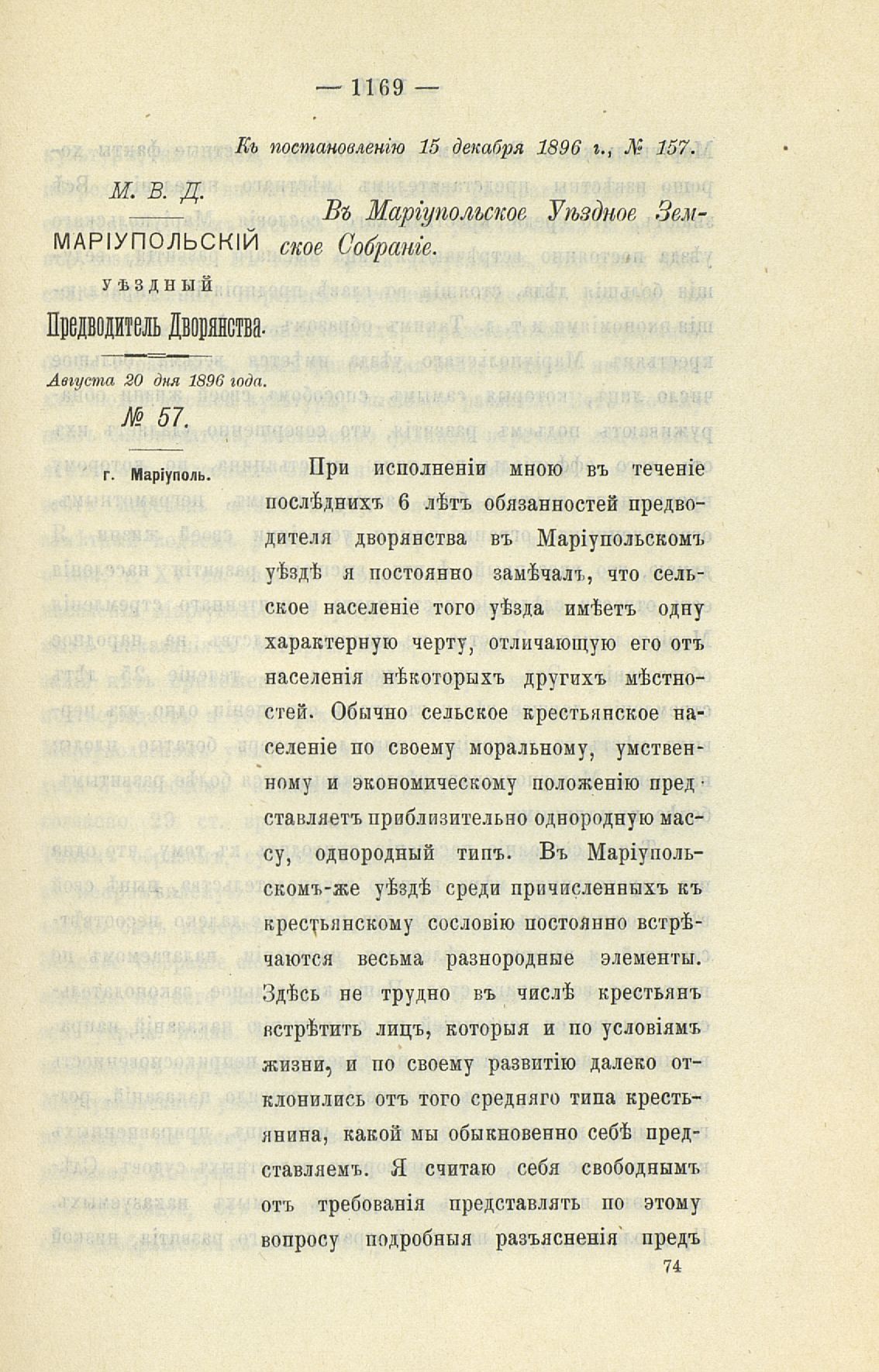 — 1169 —

Къ постановленію 15 декабря 1896 г., № 157.

М. В. Д.

МАРІУПОЛЬСКІЙ

УѢЗДНЫЙ

Предводитель Дворянства.

Августа 20 дня 1896 года.

№ 57.

г. Маріуполь.

Въ Маріупольское Уѣздное Земское Собраніе.

При исполненіи мною въ теченіе послѣднихъ 6 лѣтъ обязанностей предводителя дворянства въ Маріупольскомъ уѣздѣ я постоянно замѣчалъ, что сельское населеніе того уѣзда имѣетъ одну характерную черту, отличающую его отъ населенія нѣкоторыхъ другихъ мѣстностей. Обычно сельское крестьянское населеніе по своему моральному, умственному и экономическому положенію представляетъ приблизительно однородную массу, однородный типъ. Въ Маріупольскомъ-же уѣздѣ среди причисленныхъ къ крестьянскому сословію постоянно встрѣчаются весьма разнородные элементы. Здѣсь не трудно въ числѣ крестьянъ встрѣтить лицъ, которыя и по условіямъ жизни, и по своему развитію далеко отклонились отъ того средняго типа крестьянина, какой мы обыкновенно себѣ представляемъ. Я считаю себя свободнымъ отъ требованія представлять по этому вопросу подробныя разъясненія предъ

74